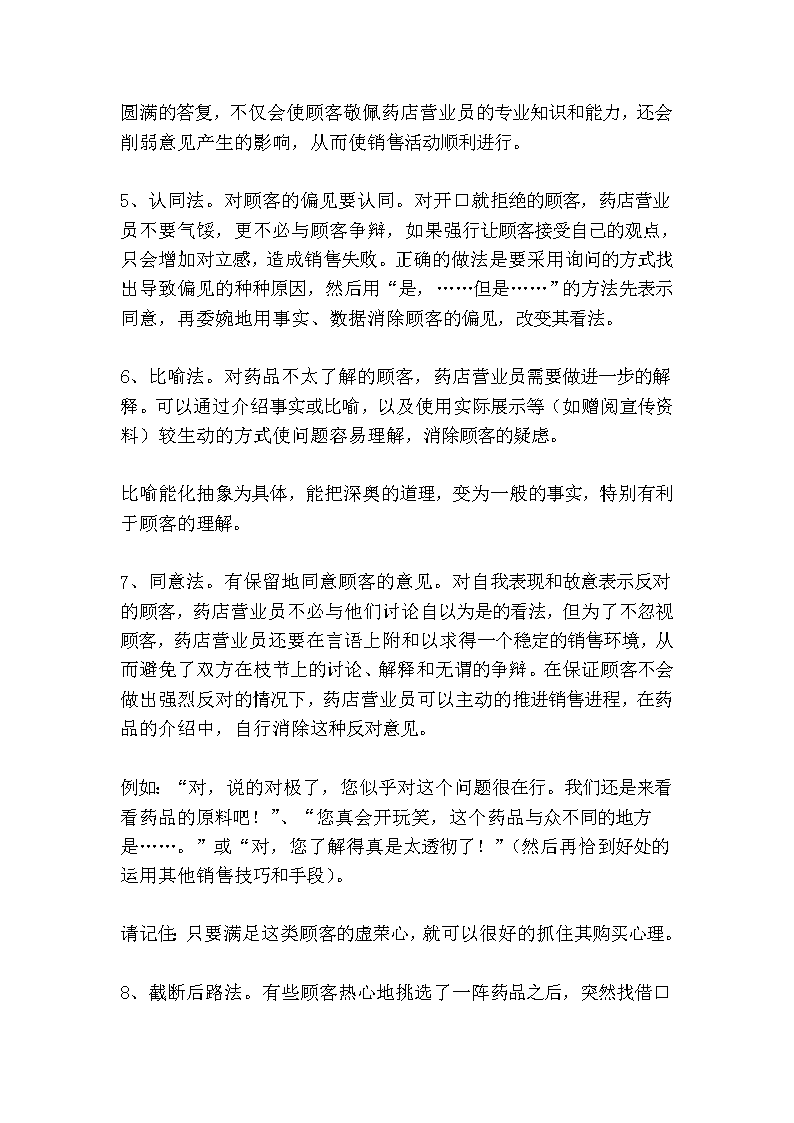 圆满的答复，不仅会使顾客敬佩药店营业员的专业知识和能力，还会削弱意见产生的影响，从而使销售活动顺利进行。

5、认同法。对顾客的偏见要认同。对开口就拒绝的顾客，药店营业员不要气馁，更不必与顾客争辩，如果强行让顾客接受自己的观点，只会增加对立感，造成销售失败。正确的做法是要采用询问的方式找出导致偏见的种种原因，然后用“是，……但是……”的方法先表示同意，再委婉地用事实、数据消除顾客的偏见，改变其看法。

6、比喻法。对药品不太了解的顾客，药店营业员需要做进一步的解释。可以通过介绍事实或比喻，以及使用实际展示等（如赠阅宣传资料）较生动的方式使问题容易理解，消除顾客的疑虑。

比喻能化抽象为具体，能把深奥的道理，变为一般的事实，特别有利于顾客的理解。

7、同意法。有保留地同意顾客的意见。对自我表现和故意表示反对的顾客，药店营业员不必与他们讨论自以为是的看法，但为了不忽视顾客，药店营业员还要在言语上附和以求得一个稳定的销售环境，从而避免了双方在枝节上的讨论、解释和无谓的争辩。在保证顾客不会做出强烈反对的情况下，药店营业员可以主动的推进销售进程，在药品的介绍中，自行消除这种反对意见。

例如：“对，说的对极了，您似乎对这个问题很在行。我们还是来看看药品的原料吧！”、“您真会开玩笑，这个药品与众不同的地方是……。”或“对，您了解得真是太透彻了！”（然后再恰到好处的运用其他销售技巧和手段）。

请记住：只要满足这类顾客的虚荣心，就可以很好的抓住其购买心理。

8、截断后路法。有些顾客热心地挑选了一阵药品之后，突然找借口